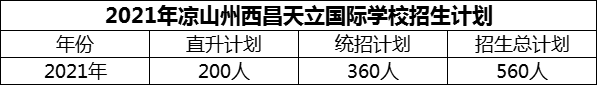 2021年凉山州西昌天立国际学校招生计划

| 年份 | 直升计划 | 统招计划 | 招生总计划 |
|---|---|---|---|
| 2021年 | 200人 | 360人 | 560人 |